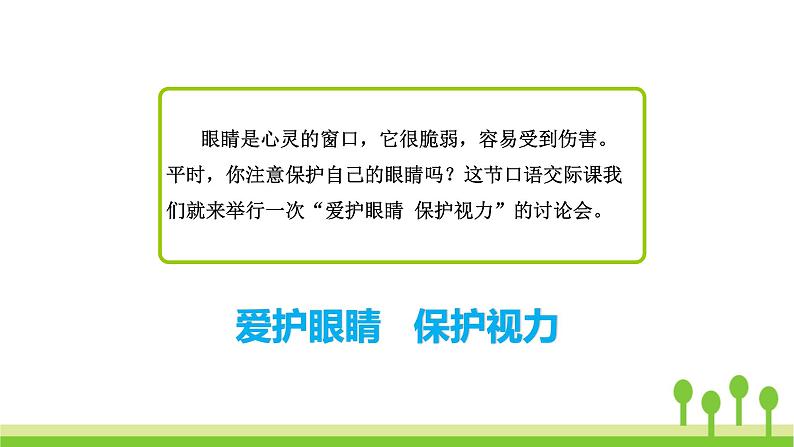 眼睛是心灵的窗口，它很脆弱，容易受到伤害。平时，你注意保护自己的眼睛吗？这节口语交际课我们就来举行一次“爱护眼睛 保护视力”的讨论会。

爱护眼睛　保护视力